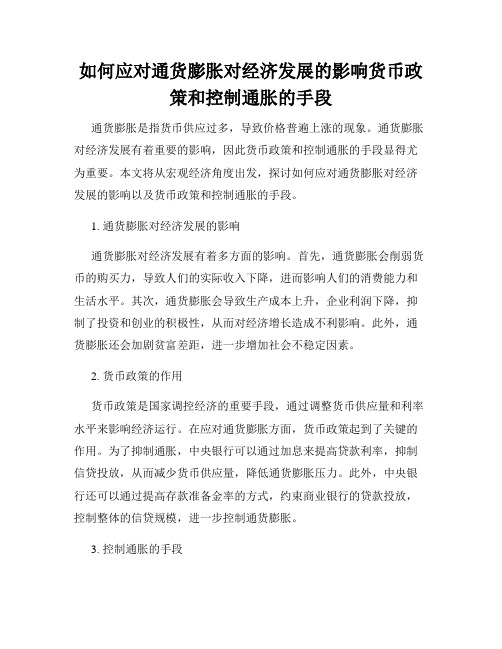 如何应对通货膨胀对经济发展的影响货币政策和控制通胀的手段

通货膨胀是指货币供应过多，导致价格普遍上涨的现象。通货膨胀对经济发展有着重要的影响，因此货币政策和控制通胀的手段显得尤为重要。本文将从宏观经济角度出发，探讨如何应对通货膨胀对经济发展的影响以及货币政策和控制通胀的手段。

1. 通货膨胀对经济发展的影响

通货膨胀对经济发展有着多方面的影响。首先，通货膨胀会削弱货币的购买力，导致人们的实际收入下降，进而影响人们的消费能力和生活水平。其次，通货膨胀会导致生产成本上升，企业利润下降，抑制了投资和创业的积极性，从而对经济增长造成不利影响。此外，通货膨胀还会加剧贫富差距，进一步增加社会不稳定因素。

2. 货币政策的作用

货币政策是国家调控经济的重要手段，通过调整货币供应量和利率水平来影响经济运行。在应对通货膨胀方面，货币政策起到了关键的作用。为了抑制通胀，中央银行可以通过加息来提高贷款利率，抑制信贷投放，从而减少货币供应量，降低通货膨胀压力。此外，中央银行还可以通过提高存款准备金率的方式，约束商业银行的贷款投放，控制整体的信贷规模，进一步控制通货膨胀。

3. 控制通胀的手段